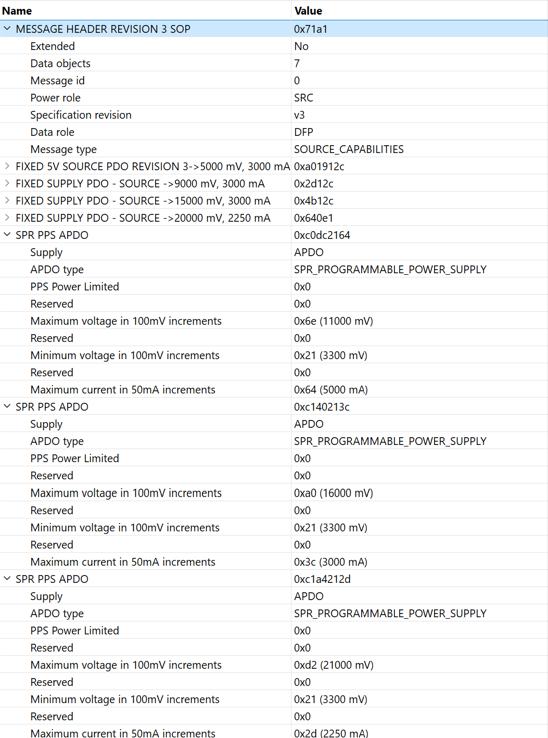 | Name | Value |
|---|---|
| MESSAGE HEADER REVISION 3 SOP | 0x71a1 |
| Extended | No |
| Data objects | 7 |
| Message id | 0 |
| Power role | SRC |
| Specification revision | v3 |
| Data role | DFP |
| Message type | SOURCE_CAPABILITIES |
| FIXED 5V SOURCE PDO REVISION 3->5000 mV, 3000 mA | 0xa01912c |
| FIXED SUPPLY PDO - SOURCE ->9000 mV, 3000 mA | 0x2d12c |
| FIXED SUPPLY PDO - SOURCE ->15000 mV, 3000 mA | 0x4b12c |
| FIXED SUPPLY PDO - SOURCE ->20000 mV, 2250 mA | 0x640e1 |
| SPR PPS APDO | 0xc0dc2164 |
| Supply | APDO |
| APDO type | SPR_PROGRAMMABLE_POWER_SUPPLY |
| PPS Power Limited | 0x0 |
| Reserved | 0x0 |
| Maximum voltage in 100mV increments | 0x6e (11000 mV) |
| Reserved | 0x0 |
| Minimum voltage in 100mV increments | 0x21 (3300 mV) |
| Reserved | 0x0 |
| Maximum current in 50mA increments | 0x64 (5000 mA) |
| SPR PPS APDO | 0xc140213c |
| Supply | APDO |
| APDO type | SPR_PROGRAMMABLE_POWER_SUPPLY |
| PPS Power Limited | 0x0 |
| Reserved | 0x0 |
| Maximum voltage in 100mV increments | 0xa0 (16000 mV) |
| Reserved | 0x0 |
| Minimum voltage in 100mV increments | 0x21 (3300 mV) |
| Reserved | 0x0 |
| Maximum current in 50mA increments | 0x3c (3000 mA) |
| SPR PPS APDO | 0xc1a4212d |
| Supply | APDO |
| APDO type | SPR_PROGRAMMABLE_POWER_SUPPLY |
| PPS Power Limited | 0x0 |
| Reserved | 0x0 |
| Maximum voltage in 100mV increments | 0xd2 (21000 mV) |
| Reserved | 0x0 |
| Minimum voltage in 100mV increments | 0x21 (3300 mV) |
| Reserved | 0x0 |
| Maximum current in 50mA increments | 0x2d (2250 mA) |